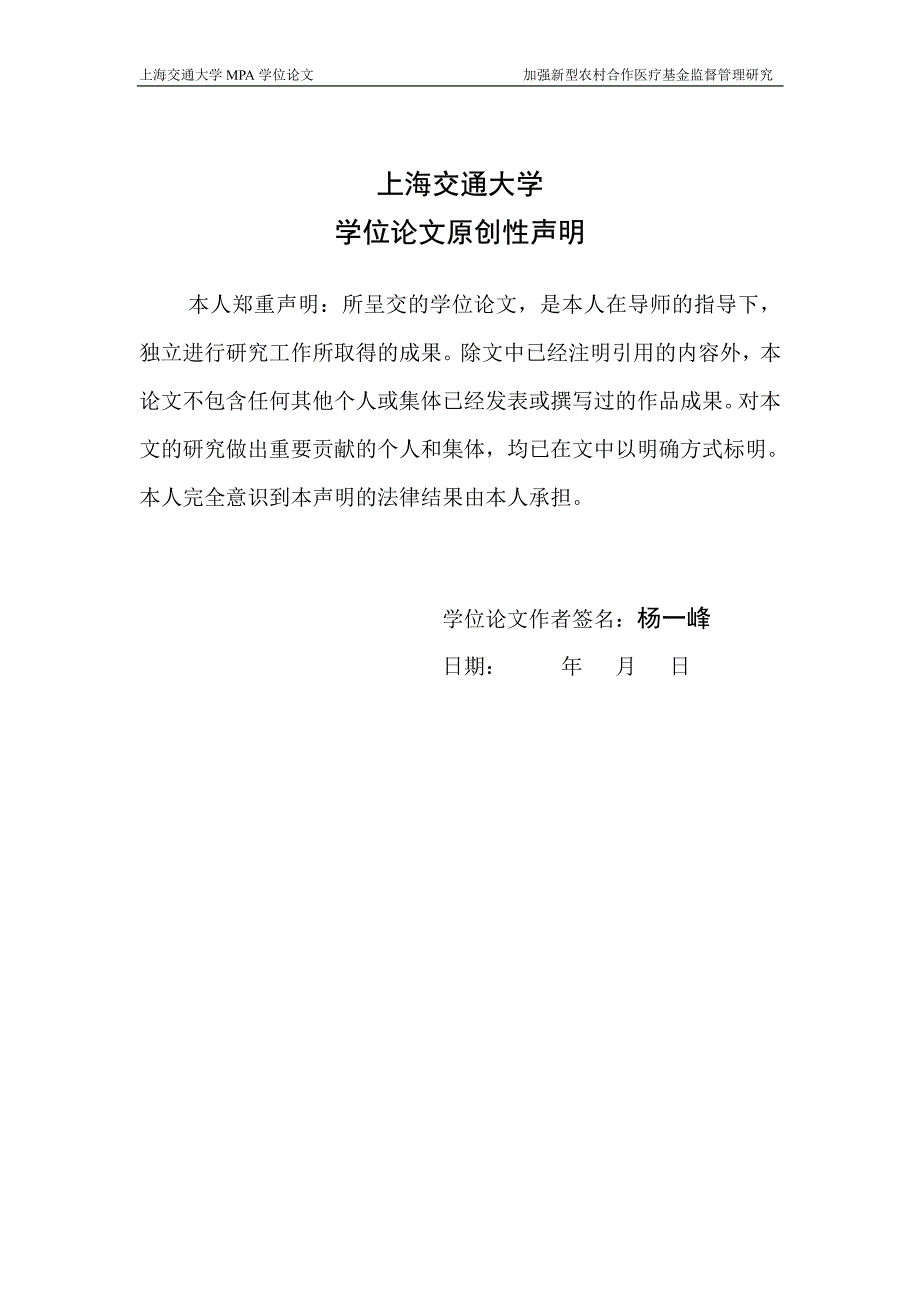 上海交通大学 MPA 学位论文

加强新型农村合作医疗基金监督管理研究

上海交通大学
学位论文原创性声明

本人郑重声明：所呈交的学位论文，是本人在导师的指导下，独立进行研究工作所取得的成果。除文中已经注明引用的内容外，本论文不包含任何其他个人或集体已经发表或撰写过的作品成果。对本文的研究做出重要贡献的个人和集体，均已在文中以明确方式标明。本人完全意识到本声明的法律结果由本人承担。

学位论文作者签名：杨一峰

日期：　　年　　月　　日